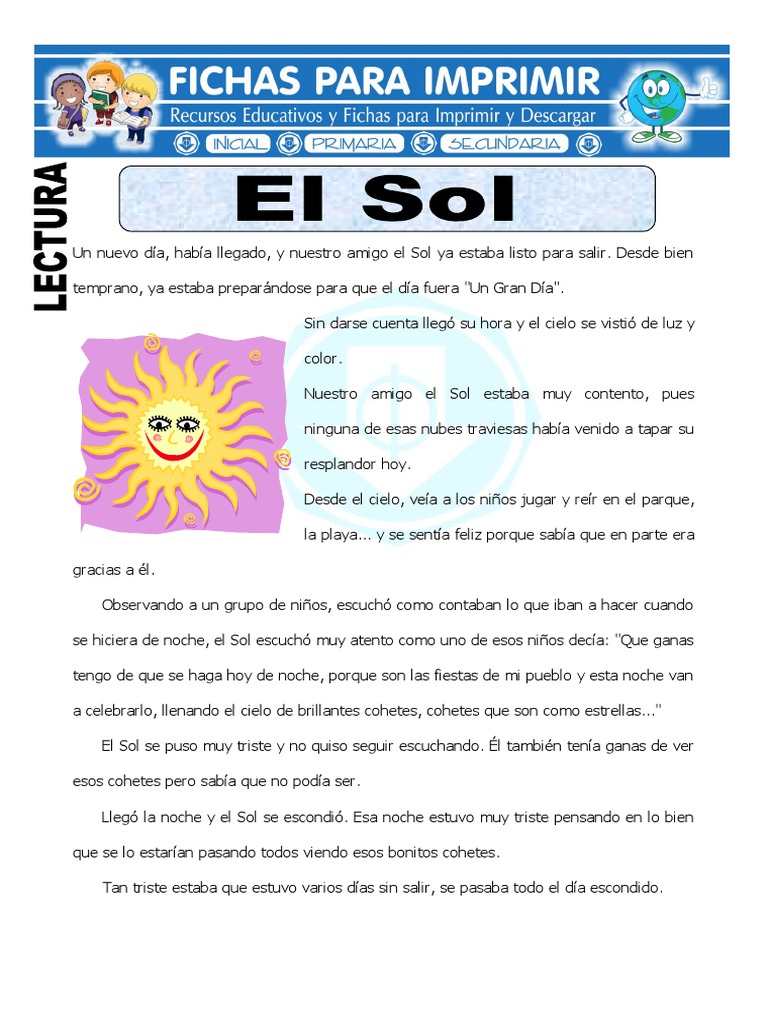 FICHAS PARA IMPRIMIR
Recursos Educativos y Fichas para Imprimir y Descargar
INICIAL PRIMARIA SECUNDARIA

LECTURA

El Sol

Un nuevo día, había llegado, y nuestro amigo el Sol ya estaba listo para salir. Desde bien temprano, ya estaba preparándose para que el día fuera "Un Gran Día".

Sin darse cuenta llegó su hora y el cielo se vistió de luz y color.

Nuestro amigo el Sol estaba muy contento, pues ninguna de esas nubes traviesas había venido a tapar su resplandor hoy.

Desde el cielo, veía a los niños jugar y reír en el parque, la playa... y se sentía feliz porque sabía que en parte era gracias a él.

Observando a un grupo de niños, escuchó como contaban lo que iban a hacer cuando se hiciera de noche, el Sol escuchó muy atento como uno de esos niños decía: "Que ganas tengo de que se haga hoy de noche, porque son las fiestas de mi pueblo y esta noche van a celebrarlo, llenando el cielo de brillantes cohetes, cohetes que son como estrellas..."

El Sol se puso muy triste y no quiso seguir escuchando. Él también tenía ganas de ver esos cohetes pero sabía que no podía ser.

Llegó la noche y el Sol se escondió. Esa noche estuvo muy triste pensando en lo bien que se lo estarían pasando todos viendo esos bonitos cohetes.

Tan triste estaba que estuvo varios días sin salir, se pasaba todo el día escondido.